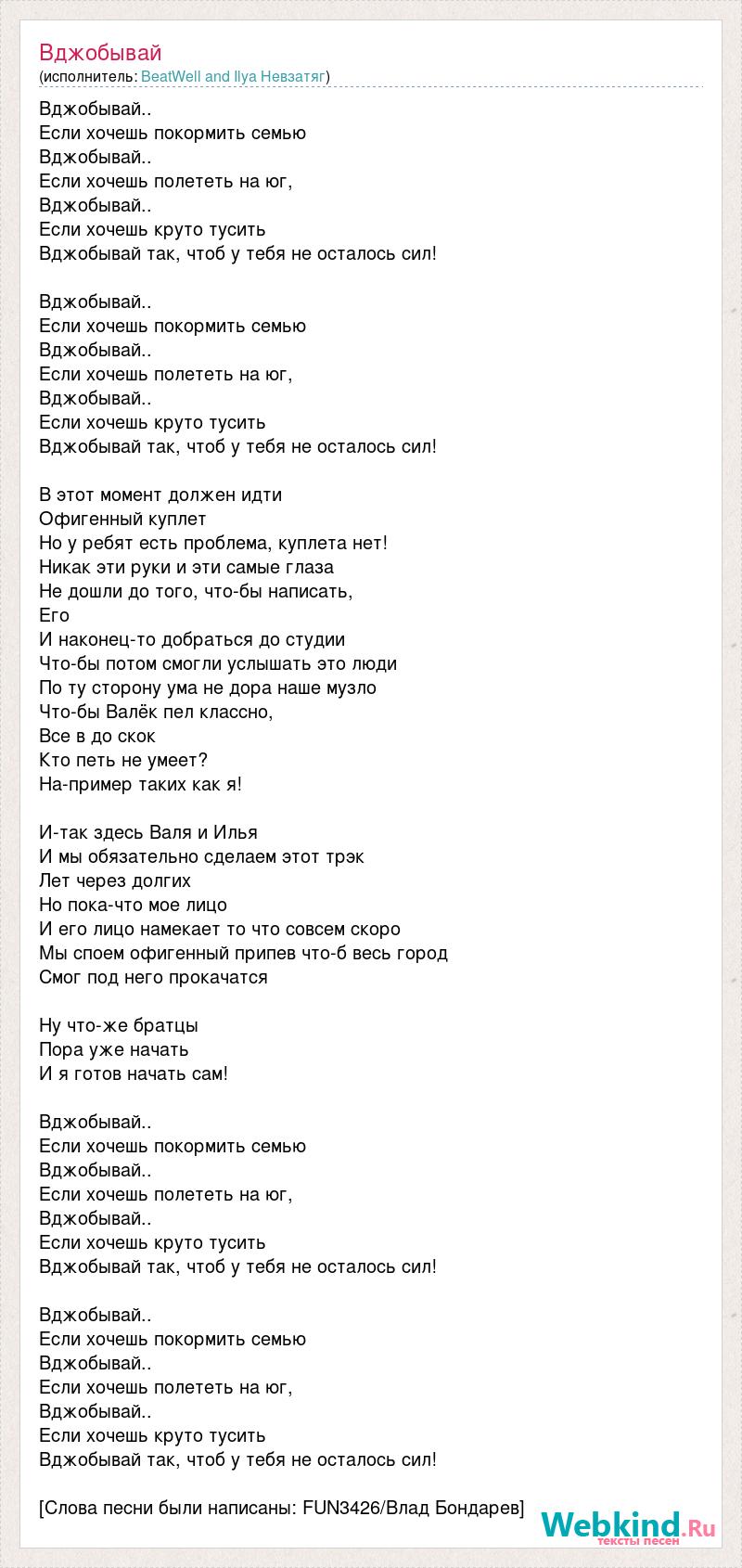 Вджобывай
(исполнитель: BeatWell and Ilya Невзатяг)

Вджобывай..
Если хочешь покормить семью
Вджобывай..
Если хочешь полететь на юг,
Вджобывай..
Если хочешь круто тусить
Вджобывай так, чтоб у тебя не осталось сил!

Вджобывай..
Если хочешь покормить семью
Вджобывай..
Если хочешь полететь на юг,
Вджобывай..
Если хочешь круто тусить
Вджобывай так, чтоб у тебя не осталось сил!

В этот момент должен идти
Офигенный куплет
Но у ребят есть проблема, куплета нет!
Никак эти руки и эти самые глаза
Не дошли до того, что-бы написать,
Его
И наконец-то добраться до студии
Что-бы потом смогли услышать это люди
По ту сторону ума не дора наше музло
Что-бы Валёк пел классно,
Все в до скок
Кто петь не умеет?
На-пример таких как я!

И-так здесь Валя и Илья
И мы обязательно сделаем этот трэк
Лет через долгих
Но пока-что мое лицо
И его лицо намекает то что совсем скоро
Мы споем офигенный припев что-б весь город
Смог под него прокачатся

Ну что-же братцы
Пора уже начать
И я готов начать сам!

Вджобывай..
Если хочешь покормить семью
Вджобывай..
Если хочешь полететь на юг,
Вджобывай..
Если хочешь круто тусить
Вджобывай так, чтоб у тебя не осталось сил!

Вджобывай..
Если хочешь покормить семью
Вджобывай..
Если хочешь полететь на юг,
Вджобывай..
Если хочешь круто тусить
Вджобывай так, чтоб у тебя не осталось сил!

[Слова песни были написаны: FUN3426/Влад Бондарев]

Webkind.Ru
тексты песен